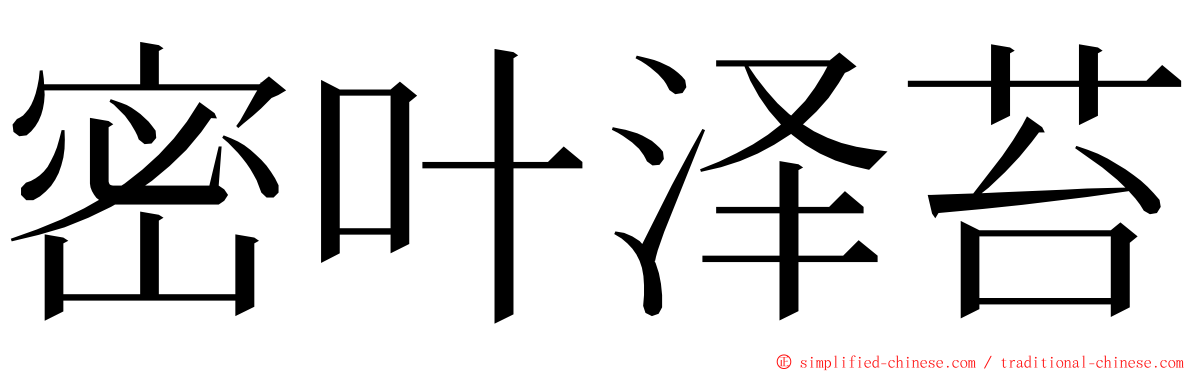 密叶泽苔

© simplified-chinese.com / traditional-chinese.com